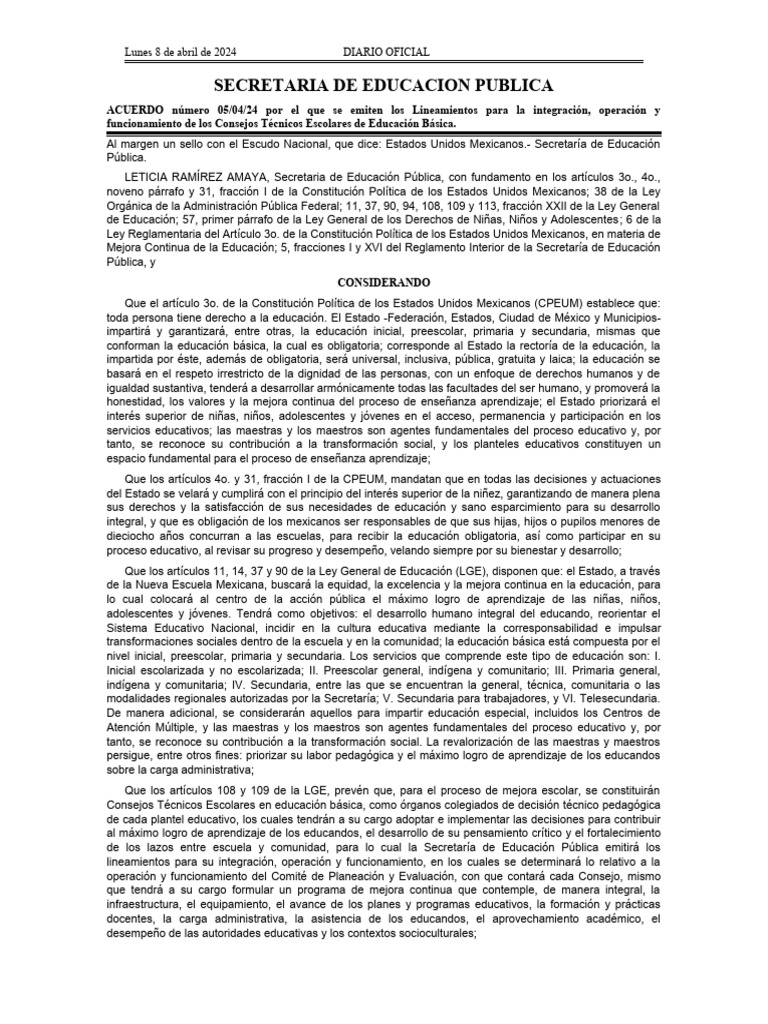 Lunes 8 de abril de 2024 DIARIO OFICIAL

SECRETARIA DE EDUCACION PUBLICA

ACUERDO número 05/04/24 por el que se emiten los Lineamientos para la integración, operación y funcionamiento de los Consejos Técnicos Escolares de Educación Básica.

Al margen un sello con el Escudo Nacional, que dice: Estados Unidos Mexicanos.- Secretaría de Educación Pública.

LETICIA RAMÍREZ AMAYA, Secretaria de Educación Pública, con fundamento en los artículos 3o., 4o., noveno párrafo y 31, fracción I de la Constitución Política de los Estados Unidos Mexicanos; 38 de la Ley Orgánica de la Administración Pública Federal; 11, 37, 90, 94, 108, 109 y 113, fracción XXII de la Ley General de Educación; 57, primer párrafo de la Ley General de los Derechos de Niñas, Niños y Adolescentes; 6 de la Ley Reglamentaria del Artículo 3o. de la Constitución Política de los Estados Unidos Mexicanos, en materia de Mejora Continua de la Educación; 5, fracciones I y XVI del Reglamento Interior de la Secretaría de Educación Pública, y

CONSIDERANDO

Que el artículo 3o. de la Constitución Política de los Estados Unidos Mexicanos (CPEUM) establece que: toda persona tiene derecho a la educación. El Estado -Federación, Estados, Ciudad de México y Municipios- impartirá y garantizará, entre otras, la educación inicial, preescolar, primaria y secundaria, mismas que conforman la educación básica, la cual es obligatoria; corresponde al Estado la rectoría de la educación, la impartida por éste, además de obligatoria, será universal, inclusiva, pública, gratuita y laica; la educación se basará en el respeto irrestricto de la dignidad de las personas, con un enfoque de derechos humanos y de igualdad sustantiva, tenderá a desarrollar armónicamente todas las facultades del ser humano, y promoverá la honestidad, los valores y la mejora continua del proceso de enseñanza aprendizaje; el Estado priorizará el interés superior de niñas, niños, adolescentes y jóvenes en el acceso, permanencia y participación en los servicios educativos; las maestras y los maestros son agentes fundamentales del proceso educativo y, por tanto, se reconoce su contribución a la transformación social, y los planteles educativos constituyen un espacio fundamental para el proceso de enseñanza aprendizaje;

Que los artículos 4o. y 31, fracción I de la CPEUM, mandatan que en todas las decisiones y actuaciones del Estado se velará y cumplirá con el principio del interés superior de la niñez, garantizando de manera plena sus derechos y la satisfacción de sus necesidades de educación y sano esparcimiento para su desarrollo integral, y que es obligación de los mexicanos ser responsables de que sus hijas, hijos o pupilos menores de dieciocho años concurran a las escuelas, para recibir la educación obligatoria, así como participar en su proceso educativo, al revisar su progreso y desempeño, velando siempre por su bienestar y desarrollo;

Que los artículos 11, 14, 37 y 90 de la Ley General de Educación (LGE), disponen que: el Estado, a través de la Nueva Escuela Mexicana, buscará la equidad, la excelencia y la mejora continua en la educación, para lo cual colocará al centro de la acción pública el máximo logro de aprendizaje de las niñas, niños, adolescentes y jóvenes. Tendrá como objetivos: el desarrollo humano integral del educando, reorientar el Sistema Educativo Nacional, incidir en la cultura educativa mediante la corresponsabilidad e impulsar transformaciones sociales dentro de la escuela y en la comunidad; la educación básica está compuesta por el nivel inicial, preescolar, primaria y secundaria. Los servicios que comprende este tipo de educación son: I. Inicial escolarizada y no escolarizada; II. Preescolar general, indígena y comunitario; III. Primaria general, indígena y comunitaria; IV. Secundaria, entre las que se encuentran la general, técnica, comunitaria o las modalidades regionales autorizadas por la Secretaría; V. Secundaria para trabajadores, y VI. Telesecundaria. De manera adicional, se considerarán aquellos para impartir educación especial, incluidos los Centros de Atención Múltiple, y las maestras y los maestros son agentes fundamentales del proceso educativo y, por tanto, se reconoce su contribución a la transformación social. La revalorización de las maestras y maestros persigue, entre otros fines: priorizar su labor pedagógica y el máximo logro de aprendizaje de los educandos sobre la carga administrativa;

Que los artículos 108 y 109 de la LGE, prevén que, para el proceso de mejora escolar, se constituirán Consejos Técnicos Escolares en educación básica, como órganos colegiados de decisión técnico pedagógica de cada plantel educativo, los cuales tendrán a su cargo adoptar e implementar las decisiones para contribuir al máximo logro de aprendizaje de los educandos, el desarrollo de su pensamiento crítico y el fortalecimiento de los lazos entre escuela y comunidad, para lo cual la Secretaría de Educación Pública emitirá los lineamientos para su integración, operación y funcionamiento, en los cuales se determinará lo relativo a la operación y funcionamiento del Comité de Planeación y Evaluación, con que contará cada Consejo, mismo que tendrá a su cargo formular un programa de mejora continua que contemple, de manera integral, la infraestructura, el equipamiento, el avance de los planes y programas educativos, la formación y prácticas docentes, la carga administrativa, la asistencia de los educandos, el aprovechamiento académico, el desempeño de las autoridades educativas y los contextos socioculturales;